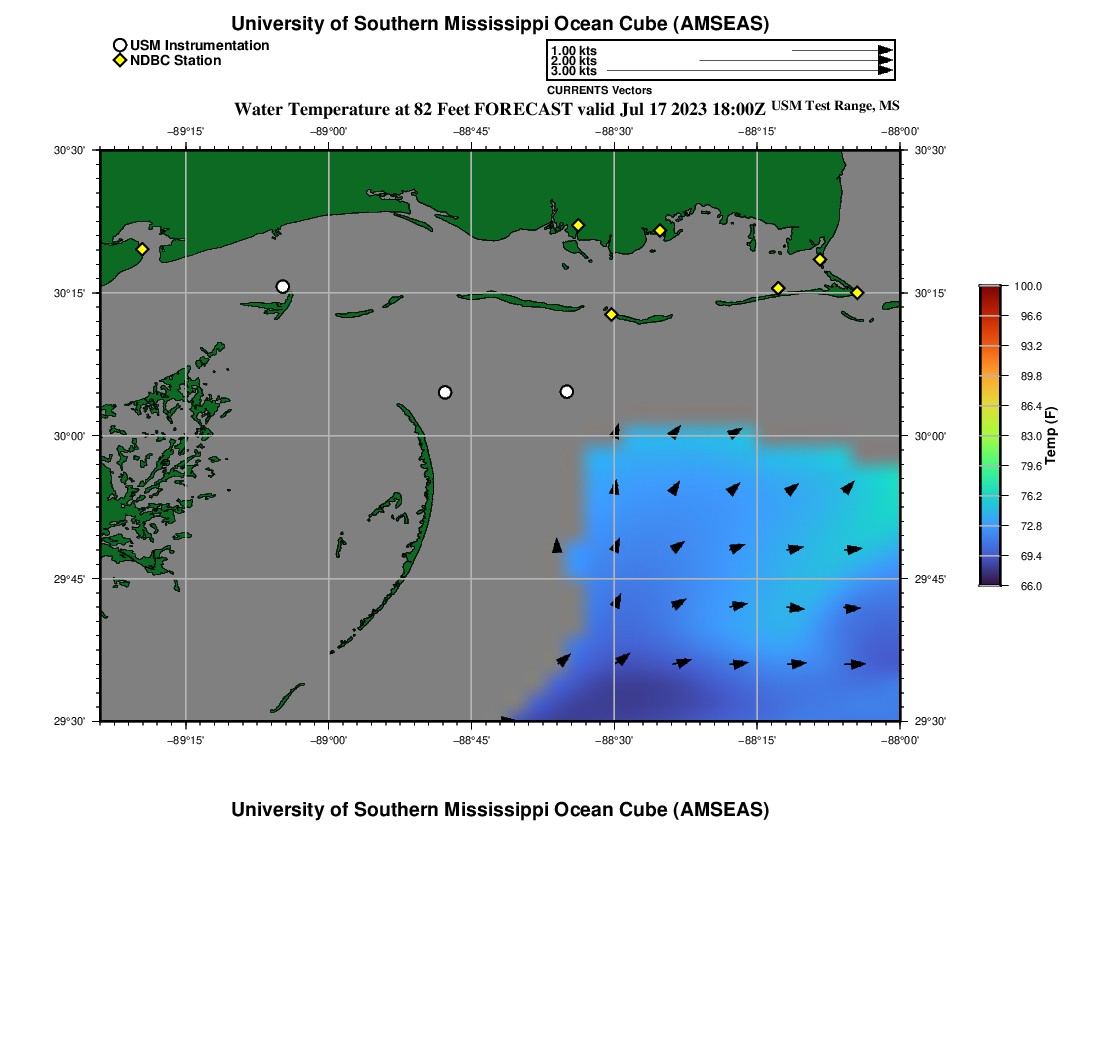 University of Southern Mississippi Ocean Cube (AMSEAS)

USM Instrumentation
NDBC Station

1.00 kts
2.00 kts
3.00 kts
CURRENTS Vectors

Water Temperature at 82 Feet FORECAST valid Jul 17 2023 18:00Z USM Test Range, MS

−89°15' −89°00' −88°45' −88°30' −88°15' −88°00'

30°30'
30°15'
30°00'
29°45'
29°30'

30°30'
30°15'
30°00'
29°45'
29°30'

−89°15' −89°00' −88°45' −88°30' −88°15' −88°00'

100.0
96.6
93.2
89.8
86.4
83.0
79.6
76.2
72.8
69.4
66.0
Temp (F)

University of Southern Mississippi Ocean Cube (AMSEAS)